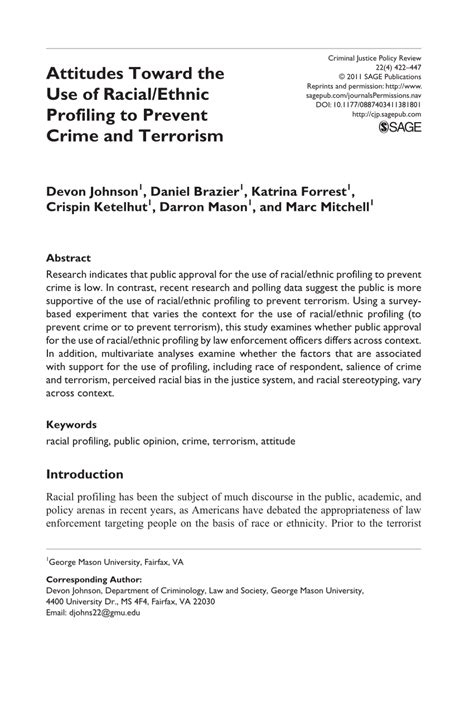 Attitudes Toward the Use of Racial/Ethnic Profiling to Prevent Crime and Terrorism

Criminal Justice Policy Review
22(4) 422–447
© 2011 SAGE Publications
Reprints and permission: http://www.sagepub.com/journalsPermissions.nav
DOI: 10.1177/0887403411381801
http://cjp.sagepub.com
SAGE

Devon Johnson$^1$, Daniel Brazier$^1$, Katrina Forrest$^1$, Crispin Ketelhut$^1$, Darron Mason$^1$, and Marc Mitchell$^1$

Abstract
Research indicates that public approval for the use of racial/ethnic profiling to prevent crime is low. In contrast, recent research and polling data suggest the public is more supportive of the use of racial/ethnic profiling to prevent terrorism. Using a survey-based experiment that varies the context for the use of racial/ethnic profiling (to prevent crime or to prevent terrorism), this study examines whether public approval for the use of racial/ethnic profiling by law enforcement officers differs across context. In addition, multivariate analyses examine whether the factors that are associated with support for the use of profiling, including race of respondent, salience of crime and terrorism, perceived racial bias in the justice system, and racial stereotyping, vary across context.

Keywords
racial profiling, public opinion, crime, terrorism, attitude

Introduction

Racial profiling has been the subject of much discourse in the public, academic, and policy arenas in recent years, as Americans have debated the appropriateness of law enforcement targeting people on the basis of race or ethnicity. Prior to the terrorist

$^1$George Mason University, Fairfax, VA

Corresponding Author:
Devon Johnson, Department of Criminology, Law and Society, George Mason University, 4400 University Dr., MS 4F4, Fairfax, VA 22030
Email: djohns22@gmu.edu